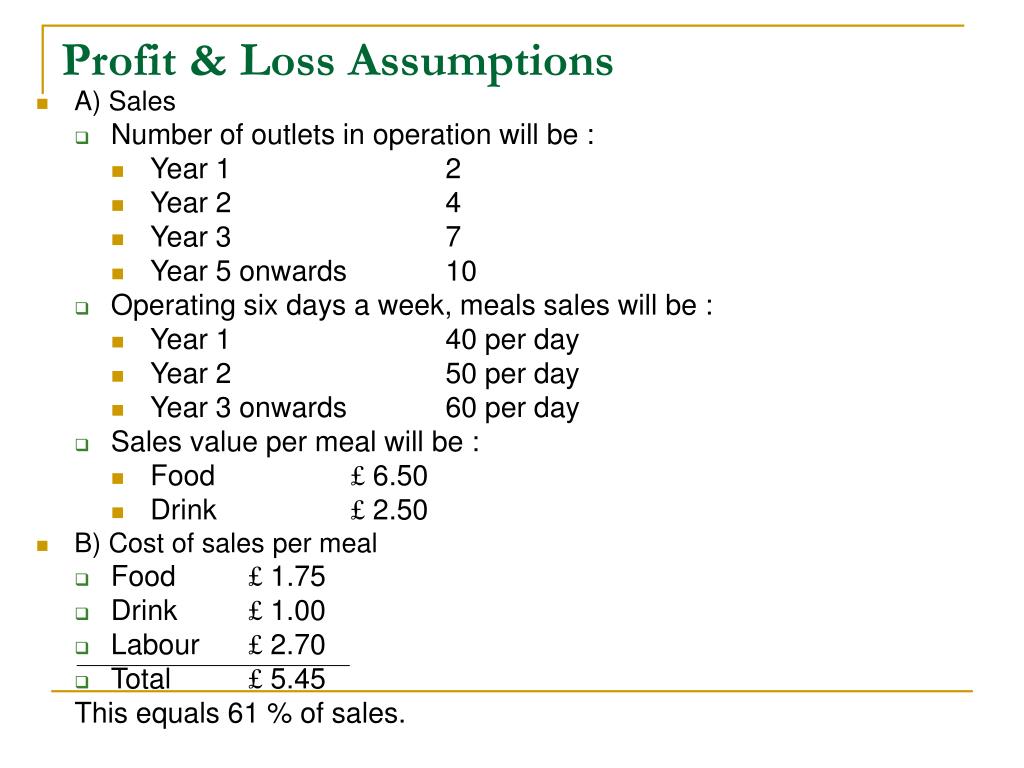 Profit & Loss Assumptions

A) Sales
Number of outlets in operation will be :
Year 1 2
Year 2 4
Year 3 7
Year 5 onwards 10
Operating six days a week, meals sales will be :
Year 1 40 per day
Year 2 50 per day
Year 3 onwards 60 per day
Sales value per meal will be :
Food £ 6.50
Drink £ 2.50

B) Cost of sales per meal
Food £ 1.75
Drink £ 1.00
Labour £ 2.70
Total £ 5.45
This equals 61 % of sales.